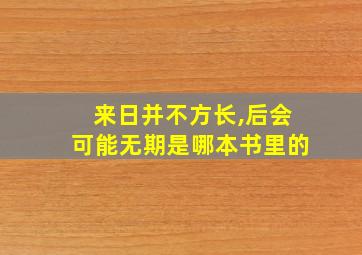 来日并不方长,后会可能无期是哪本书里的